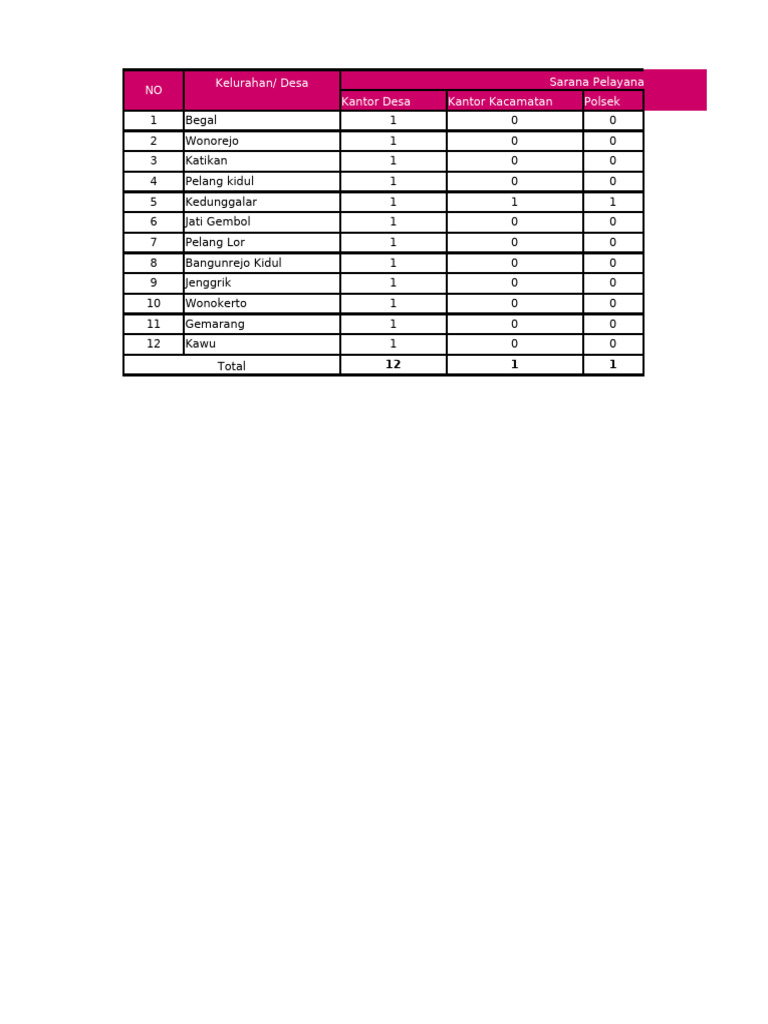 | NO | Kelurahan/ Desa | Sarana Pelayana | | |
|---|---|---|---|---|
| | | Kantor Desa | Kantor Kacamatan | Polsek |
| 1 | Begal | 1 | 0 | 0 |
| 2 | Wonorejo | 1 | 0 | 0 |
| 3 | Katikan | 1 | 0 | 0 |
| 4 | Pelang kidul | 1 | 0 | 0 |
| 5 | Kedunggalar | 1 | 1 | 1 |
| 6 | Jati Gembol | 1 | 0 | 0 |
| 7 | Pelang Lor | 1 | 0 | 0 |
| 8 | Bangunrejo Kidul | 1 | 0 | 0 |
| 9 | Jenggrik | 1 | 0 | 0 |
| 10 | Wonokerto | 1 | 0 | 0 |
| 11 | Gemarang | 1 | 0 | 0 |
| 12 | Kawu | 1 | 0 | 0 |
| Total | | 12 | 1 | 1 |